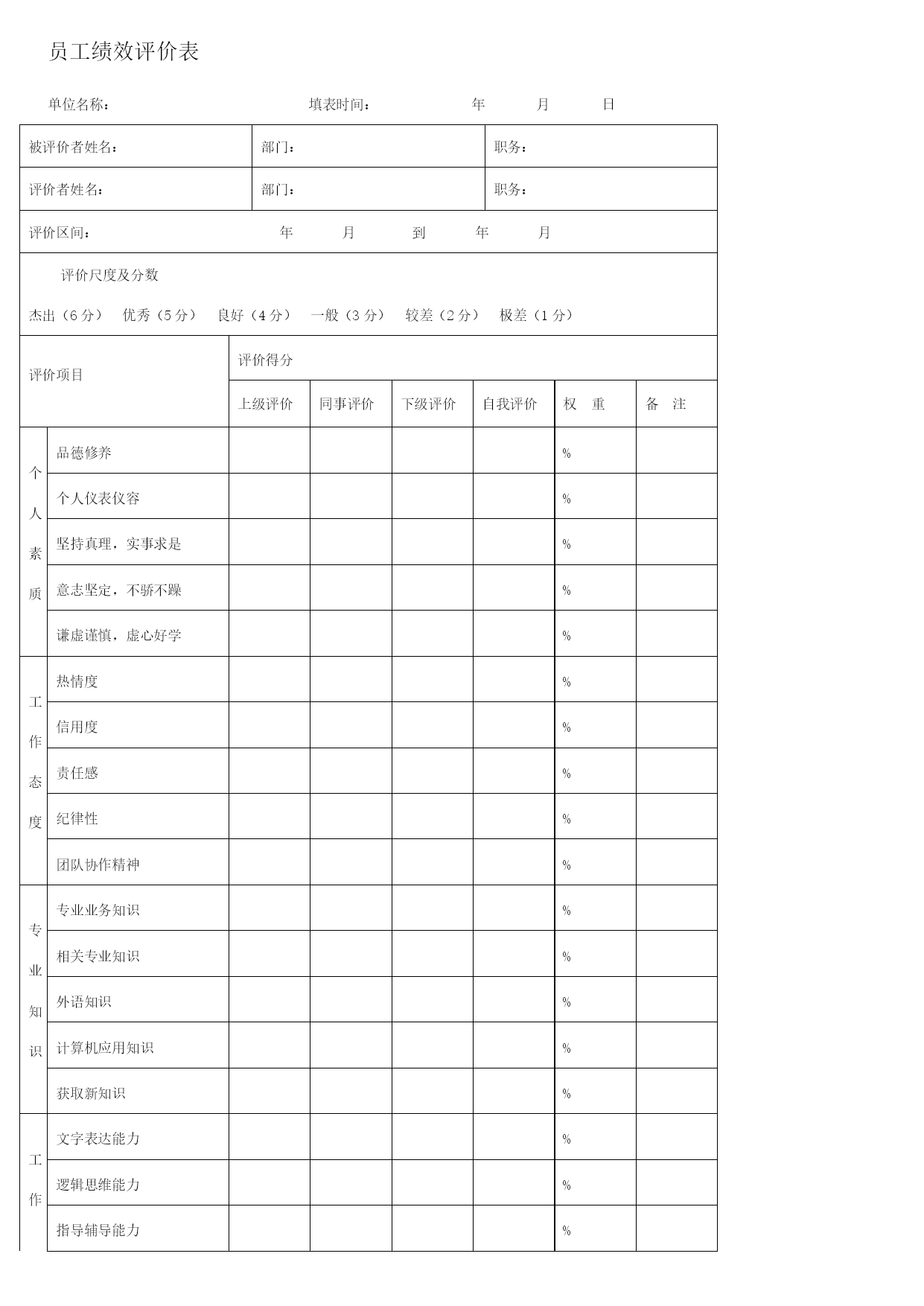 员工绩效评价表

单位名称：　　　　　　　　填表时间：　　　　年　　月　　日

| 被评价者姓名： | 部门： | 职务： |
|---|---|---|
| 评价者姓名： | 部门： | 职务： |

评价区间：　　　年　　月　　到　　年　　月

评价尺度及分数

杰出（6 分）　优秀（5 分）　良好（4 分）　一般（3 分）　较差（2 分）　极差（1 分）

| 评价项目 | | 评价得分 | | | | | |
|---|---|---|---|---|---|---|---|
| | | 上级评价 | 同事评价 | 下级评价 | 自我评价 | 权　重 | 备　注 |
| 个人素质 | 品德修养 | | | | | % | |
| | 个人仪表仪容 | | | | | % | |
| | 坚持真理，实事求是 | | | | | % | |
| | 意志坚定，不骄不躁 | | | | | % | |
| | 谦虚谨慎，虚心好学 | | | | | % | |
| 工作态度 | 热情度 | | | | | % | |
| | 信用度 | | | | | % | |
| | 责任感 | | | | | % | |
| | 纪律性 | | | | | % | |
| | 团队协作精神 | | | | | % | |
| 专业知识 | 专业业务知识 | | | | | % | |
| | 相关专业知识 | | | | | % | |
| | 外语知识 | | | | | % | |
| | 计算机应用知识 | | | | | % | |
| | 获取新知识 | | | | | % | |
| 工作 | 文字表达能力 | | | | | % | |
| | 逻辑思维能力 | | | | | % | |
| | 指导辅导能力 | | | | | % | |